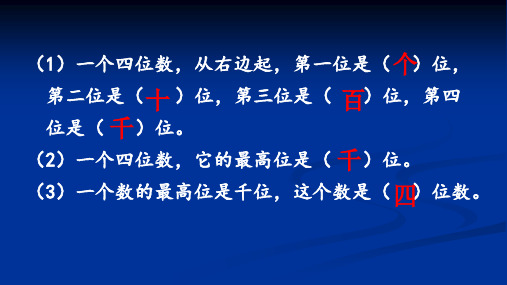 （1）一个四位数，从右边起，第一位是（个）位，第二位是（十）位，第三位是（百）位，第四位是（千）位。

（2）一个四位数，它的最高位是（千）位。

（3）一个数的最高位是千位，这个数是（四）位数。